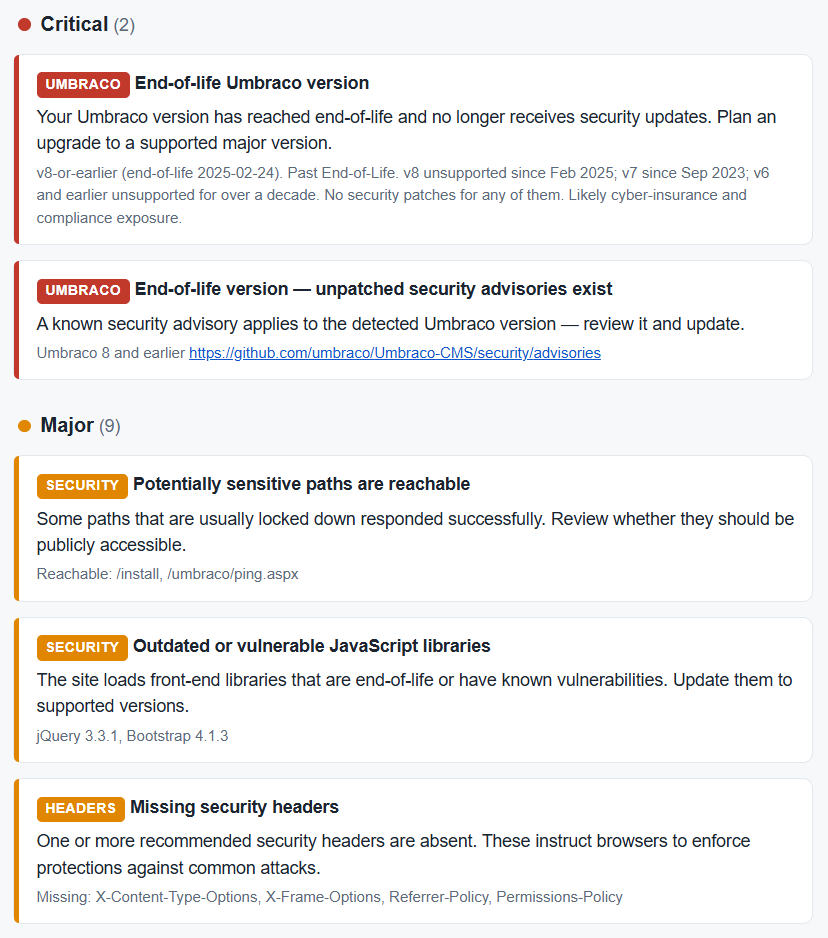 Critical (2)

UMBRACO End-of-life Umbraco version

Your Umbraco version has reached end-of-life and no longer receives security updates. Plan an upgrade to a supported major version.

v8-or-earlier (end-of-life 2025-02-24). Past End-of-Life. v8 unsupported since Feb 2025; v7 since Sep 2023; v6 and earlier unsupported for over a decade. No security patches for any of them. Likely cyber-insurance and compliance exposure.

UMBRACO End-of-life version — unpatched security advisories exist

A known security advisory applies to the detected Umbraco version — review it and update.

Umbraco 8 and earlier https://github.com/umbraco/Umbraco-CMS/security/advisories

Major (9)

SECURITY Potentially sensitive paths are reachable

Some paths that are usually locked down responded successfully. Review whether they should be publicly accessible.

Reachable: /install, /umbraco/ping.aspx

SECURITY Outdated or vulnerable JavaScript libraries

The site loads front-end libraries that are end-of-life or have known vulnerabilities. Update them to supported versions.

jQuery 3.3.1, Bootstrap 4.1.3

HEADERS Missing security headers

One or more recommended security headers are absent. These instruct browsers to enforce protections against common attacks.

Missing: X-Content-Type-Options, X-Frame-Options, Referrer-Policy, Permissions-Policy